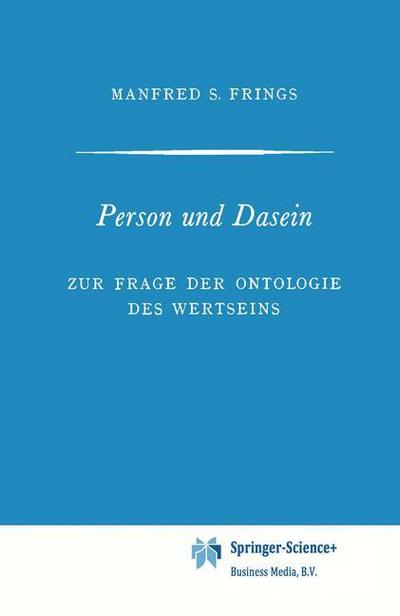 MANFRED S. FRINGS

Person und Dasein

ZUR FRAGE DER ONTOLOGIE DES WERTSEINS

Springer-Science+
Business Media, B.V.